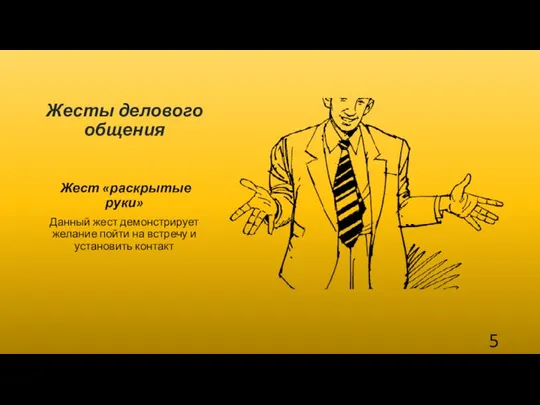 Жесты делового общения

Жест «раскрытые руки»

Данный жест демонстрирует желание пойти на встречу и установить контакт

5